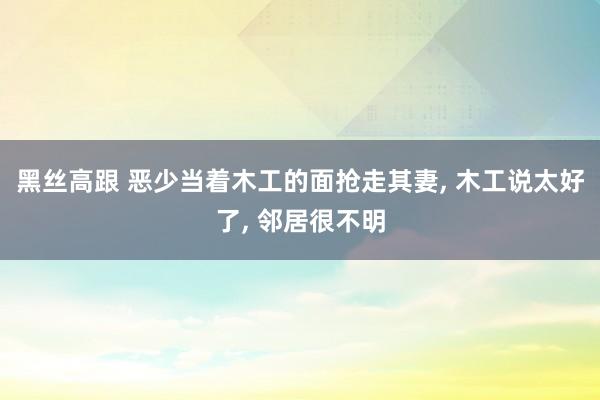 黑丝高跟 恶少当着木工的面抢走其妻, 木工说太好了, 邻居很不明